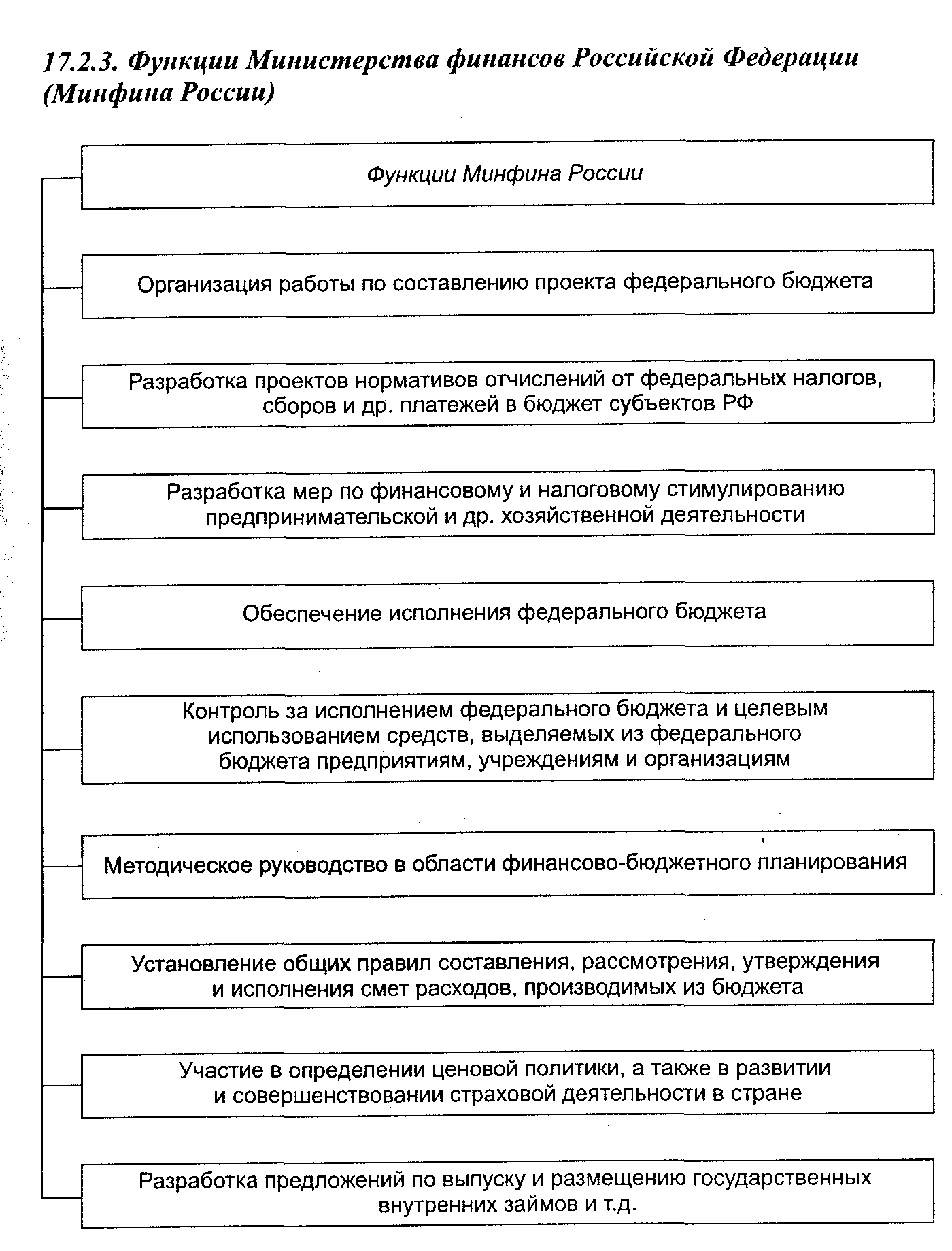 17.2.3. Функции Министерства финансов Российской Федерации (Минфина России)

Функции Минфина России

Организация работы по составлению проекта федерального бюджета

Разработка проектов нормативов отчислений от федеральных налогов, сборов и др. платежей в бюджет субъектов РФ

Разработка мер по финансовому и налоговому стимулированию предпринимательской и др. хозяйственной деятельности

Обеспечение исполнения федерального бюджета

Контроль за исполнением федерального бюджета и целевым использованием средств, выделяемых из федерального бюджета предприятиям, учреждениям и организациям

Методическое руководство в области финансово-бюджетного планирования

Установление общих правил составления, рассмотрения, утверждения и исполнения смет расходов, производимых из бюджета

Участие в определении ценовой политики, а также в развитии и совершенствовании страховой деятельности в стране

Разработка предложений по выпуску и размещению государственных внутренних займов и т.д.